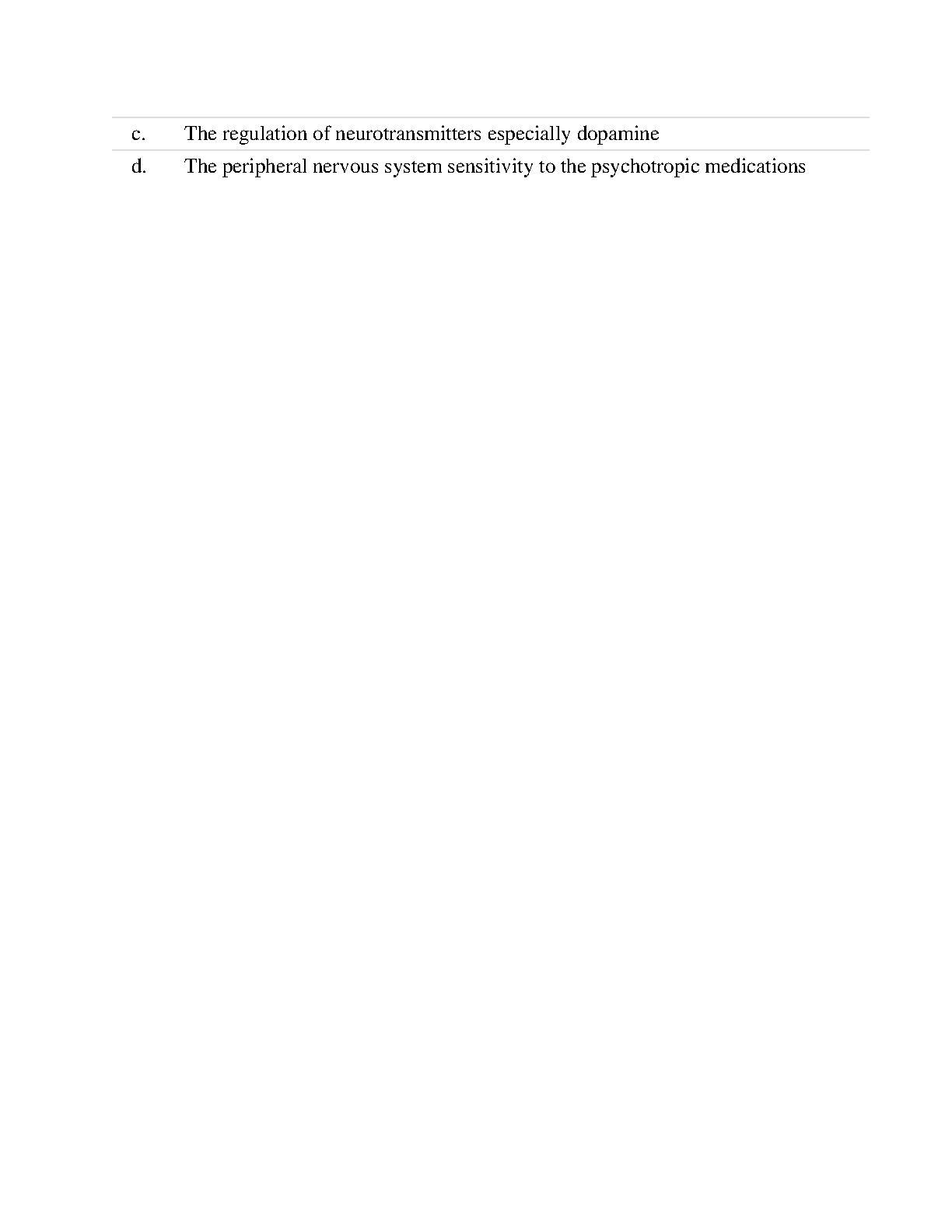 c. The regulation of neurotransmitters especially dopamine

d. The peripheral nervous system sensitivity to the psychotropic medications